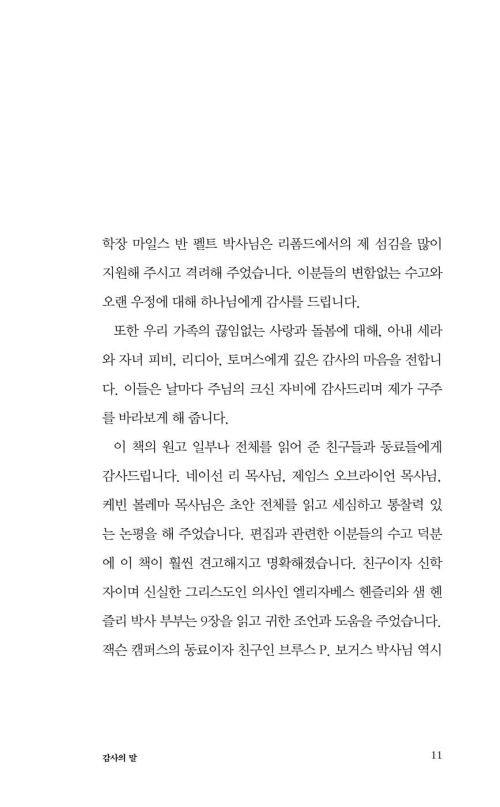 학장 마일스 반 펠트 박사님은 리폼드에서의 제 섬김을 많이 지원해 주시고 격려해 주었습니다. 이분들의 변함없는 수고와 오랜 우정에 대해 하나님에게 감사를 드립니다.

또한 우리 가족의 끊임없는 사랑과 돌봄에 대해, 아내 세라와 자녀 피비, 리디아, 토머스에게 깊은 감사의 마음을 전합니다. 이들은 날마다 주님의 크신 자비에 감사드리며 제가 구주를 바라보게 해 줍니다.

이 책의 원고 일부나 전체를 읽어 준 친구들과 동료들에게 감사드립니다. 네이선 리 목사님, 제임스 오브라이언 목사님, 케빈 볼레마 목사님은 초안 전체를 읽고 세심하고 통찰력 있는 논평을 해 주었습니다. 편집과 관련한 이분들의 수고 덕분에 이 책이 훨씬 견고해지고 명확해졌습니다. 친구이자 신학자이며 신실한 그리스도인 의사인 엘리자베스 헨즐리와 샘 헨즐리 박사 부부는 9장을 읽고 귀한 조언과 도움을 주었습니다. 잭슨 캠퍼스의 동료이자 친구인 브루스 P. 보거스 박사님 역시

감사의 말

11